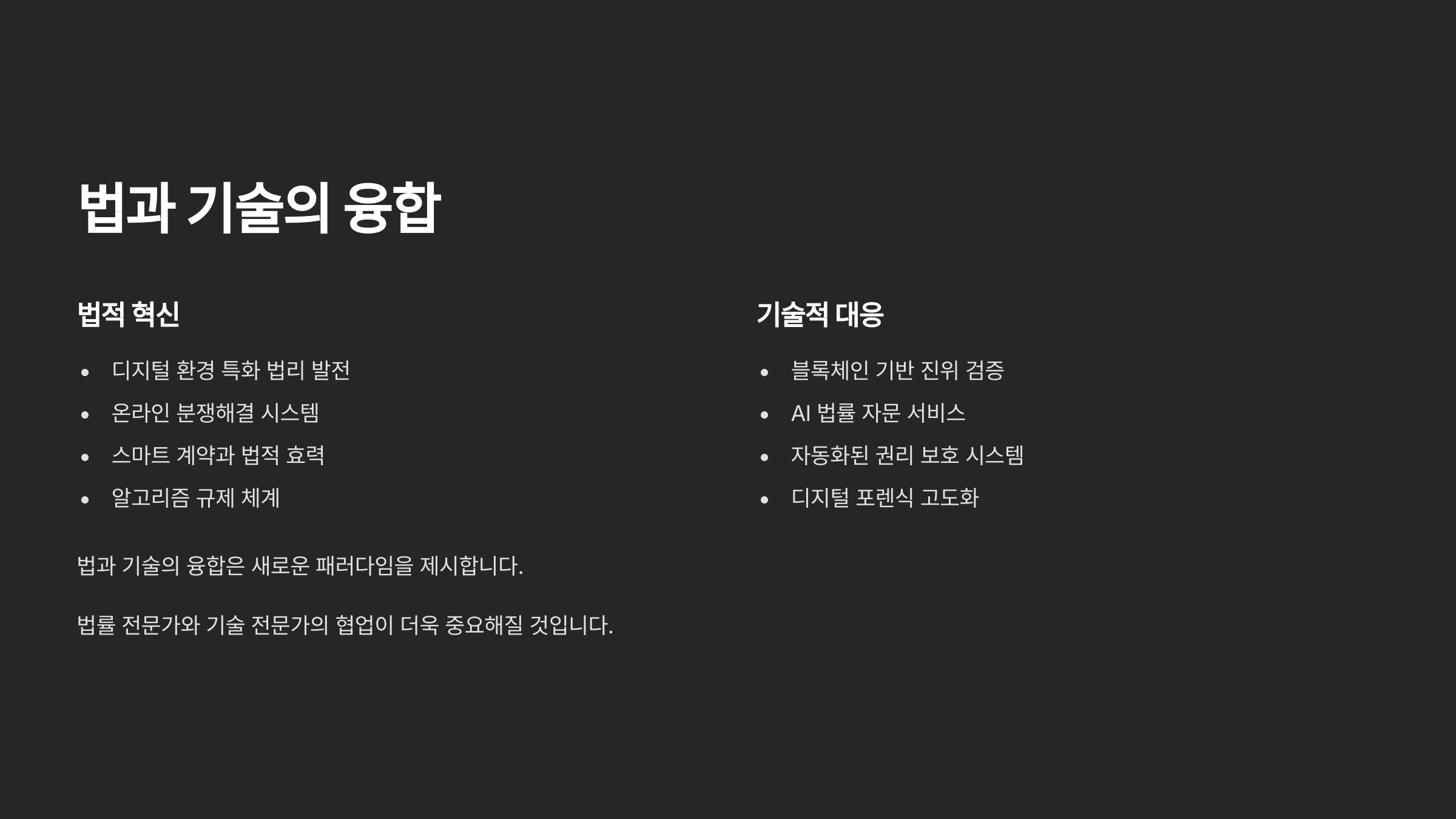 법과 기술의 융합

법적 혁신

• 디지털 환경 특화 법리 발전
• 온라인 분쟁해결 시스템
• 스마트 계약과 법적 효력
• 알고리즘 규제 체계

법과 기술의 융합은 새로운 패러다임을 제시합니다.

법률 전문가와 기술 전문가의 협업이 더욱 중요해질 것입니다.

기술적 대응

• 블록체인 기반 진위 검증
• AI 법률 자문 서비스
• 자동화된 권리 보호 시스템
• 디지털 포렌식 고도화